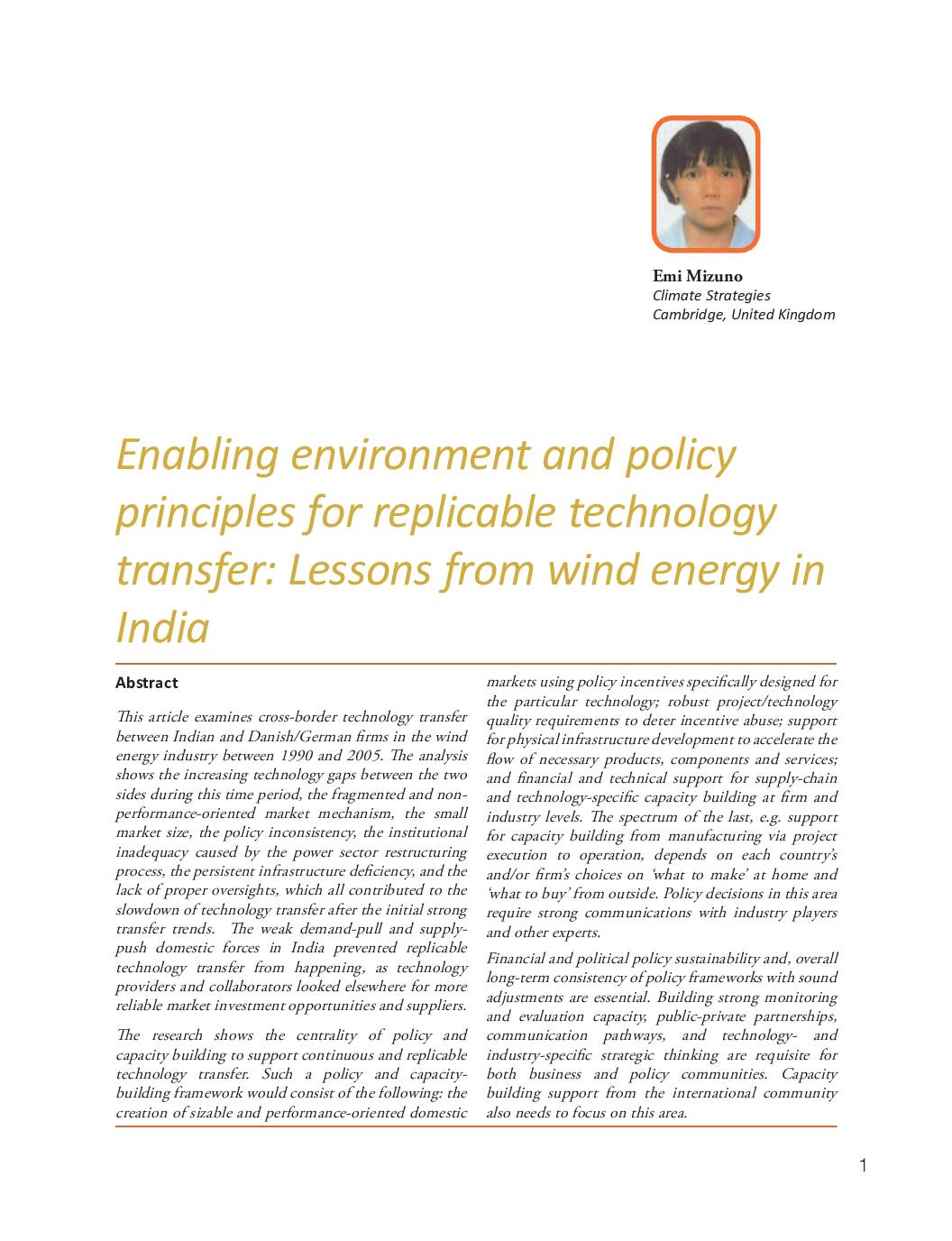 Emi Mizuno
Climate Strategies
Cambridge, United Kingdom

Enabling environment and policy principles for replicable technology transfer: Lessons from wind energy in India

Abstract

This article examines cross-border technology transfer between Indian and Danish/German firms in the wind energy industry between 1990 and 2005. The analysis shows the increasing technology gaps between the two sides during this time period, the fragmented and non-performance-oriented market mechanism, the small market size, the policy inconsistency, the institutional inadequacy caused by the power sector restructuring process, the persistent infrastructure deficiency, and the lack of proper oversights, which all contributed to the slowdown of technology transfer after the initial strong transfer trends. The weak demand-pull and supply-push domestic forces in India prevented replicable technology transfer from happening, as technology providers and collaborators looked elsewhere for more reliable market investment opportunities and suppliers.

The research shows the centrality of policy and capacity building to support continuous and replicable technology transfer. Such a policy and capacity-building framework would consist of the following: the creation of sizable and performance-oriented domestic markets using policy incentives specifically designed for the particular technology; robust project/technology quality requirements to deter incentive abuse; support for physical infrastructure development to accelerate the flow of necessary products, components and services; and financial and technical support for supply-chain and technology-specific capacity building at firm and industry levels. The spectrum of the last, e.g. support for capacity building from manufacturing via project execution to operation, depends on each country's and/or firm's choices on 'what to make' at home and 'what to buy' from outside. Policy decisions in this area require strong communications with industry players and other experts.

Financial and political policy sustainability and, overall long-term consistency of policy frameworks with sound adjustments are essential. Building strong monitoring and evaluation capacity, public-private partnerships, communication pathways, and technology- and industry-specific strategic thinking are requisite for both business and policy communities. Capacity building support from the international community also needs to focus on this area.

1